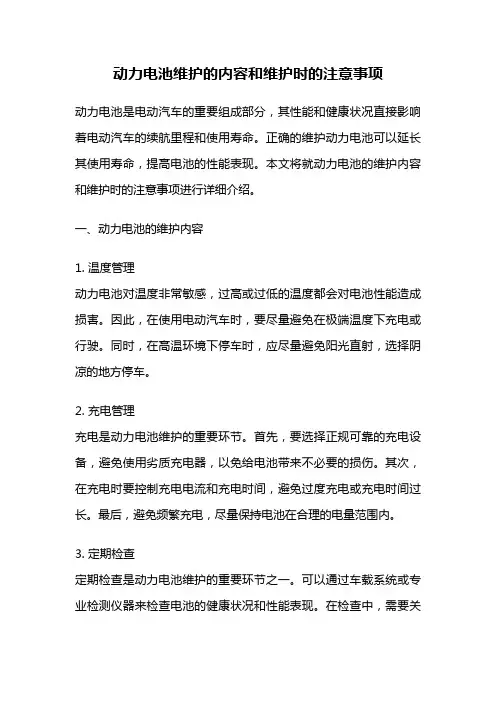 动力电池维护的内容和维护时的注意事项

动力电池是电动汽车的重要组成部分，其性能和健康状况直接影响着电动汽车的续航里程和使用寿命。正确的维护动力电池可以延长其使用寿命，提高电池的性能表现。本文将就动力电池的维护内容和维护时的注意事项进行详细介绍。

一、动力电池的维护内容

1. 温度管理
动力电池对温度非常敏感，过高或过低的温度都会对电池性能造成损害。因此，在使用电动汽车时，要尽量避免在极端温度下充电或行驶。同时，在高温环境下停车时，应尽量避免阳光直射，选择阴凉的地方停车。

2. 充电管理
充电是动力电池维护的重要环节。首先，要选择正规可靠的充电设备，避免使用劣质充电器，以免给电池带来不必要的损伤。其次，在充电时要控制充电电流和充电时间，避免过度充电或充电时间过长。最后，避免频繁充电，尽量保持电池在合理的电量范围内。

3. 定期检查
定期检查是动力电池维护的重要环节之一。可以通过车载系统或专业检测仪器来检查电池的健康状况和性能表现。在检查中，需要关